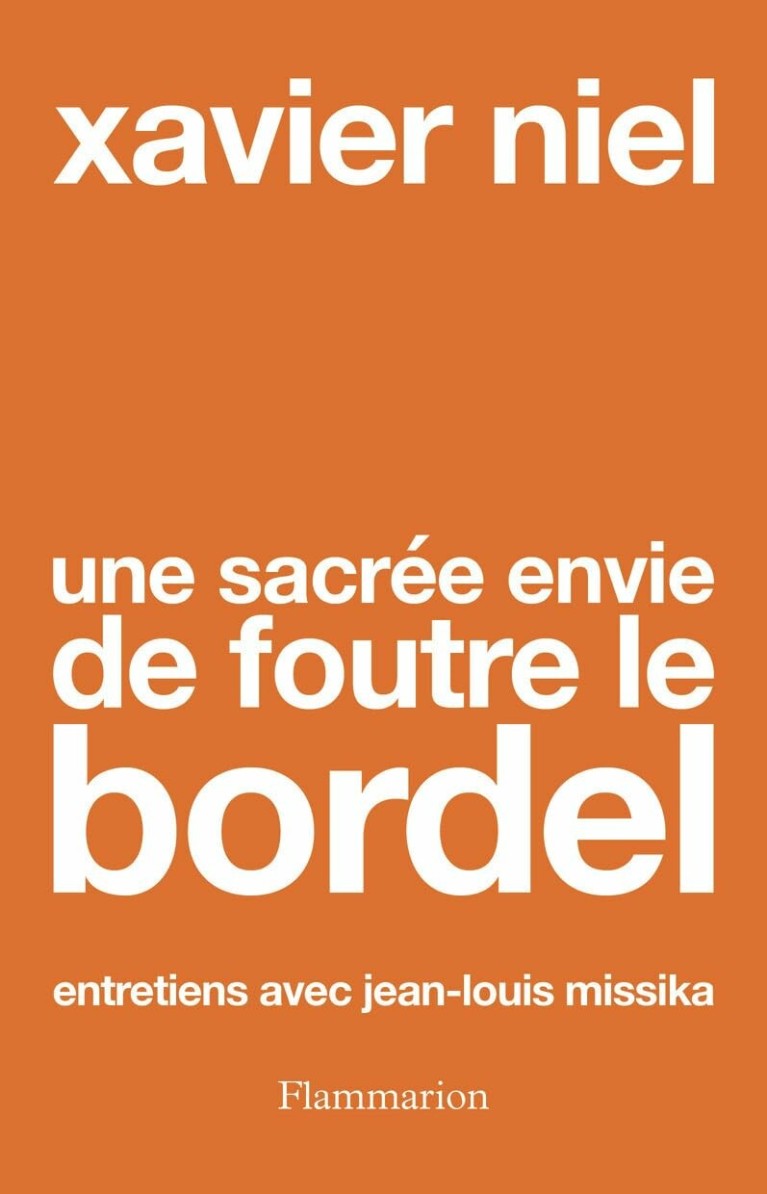 xavier niel

une sacrée envie de foutre le bordel

entretiens avec jean-louis missika

Flammarion